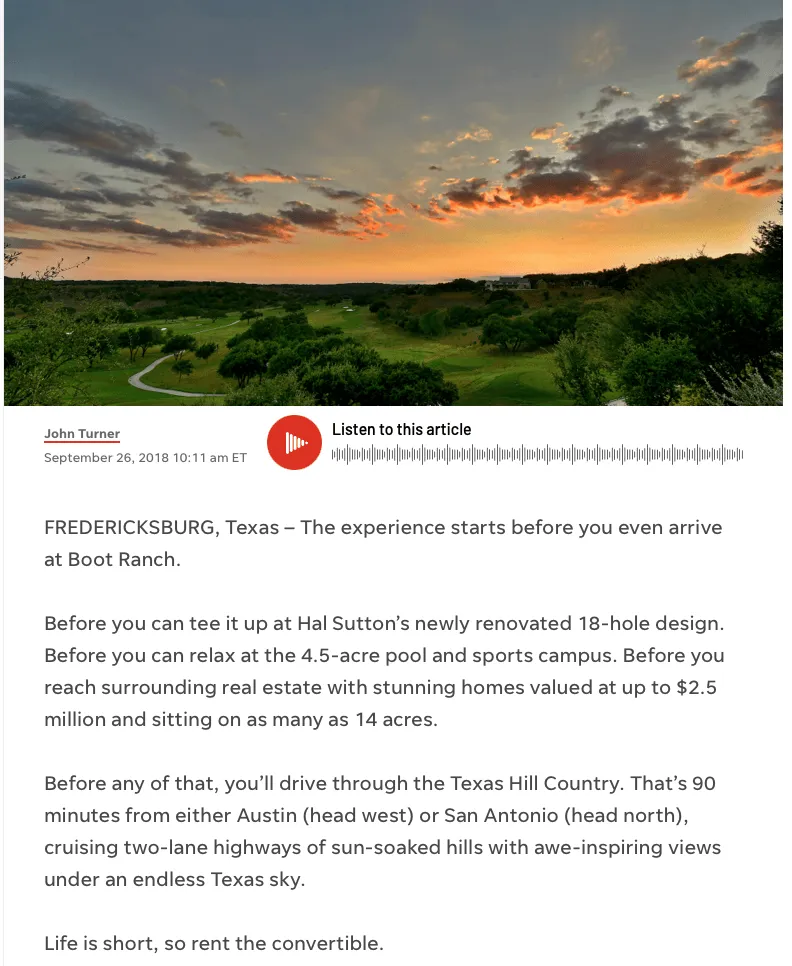 John Turner
September 26, 2018 10:11 am ET

Listen to this article

FREDERICKSBURG, Texas – The experience starts before you even arrive at Boot Ranch.

Before you can tee it up at Hal Sutton's newly renovated 18-hole design. Before you can relax at the 4.5-acre pool and sports campus. Before you reach surrounding real estate with stunning homes valued at up to $2.5 million and sitting on as many as 14 acres.

Before any of that, you'll drive through the Texas Hill Country. That's 90 minutes from either Austin (head west) or San Antonio (head north), cruising two-lane highways of sun-soaked hills with awe-inspiring views under an endless Texas sky.

Life is short, so rent the convertible.